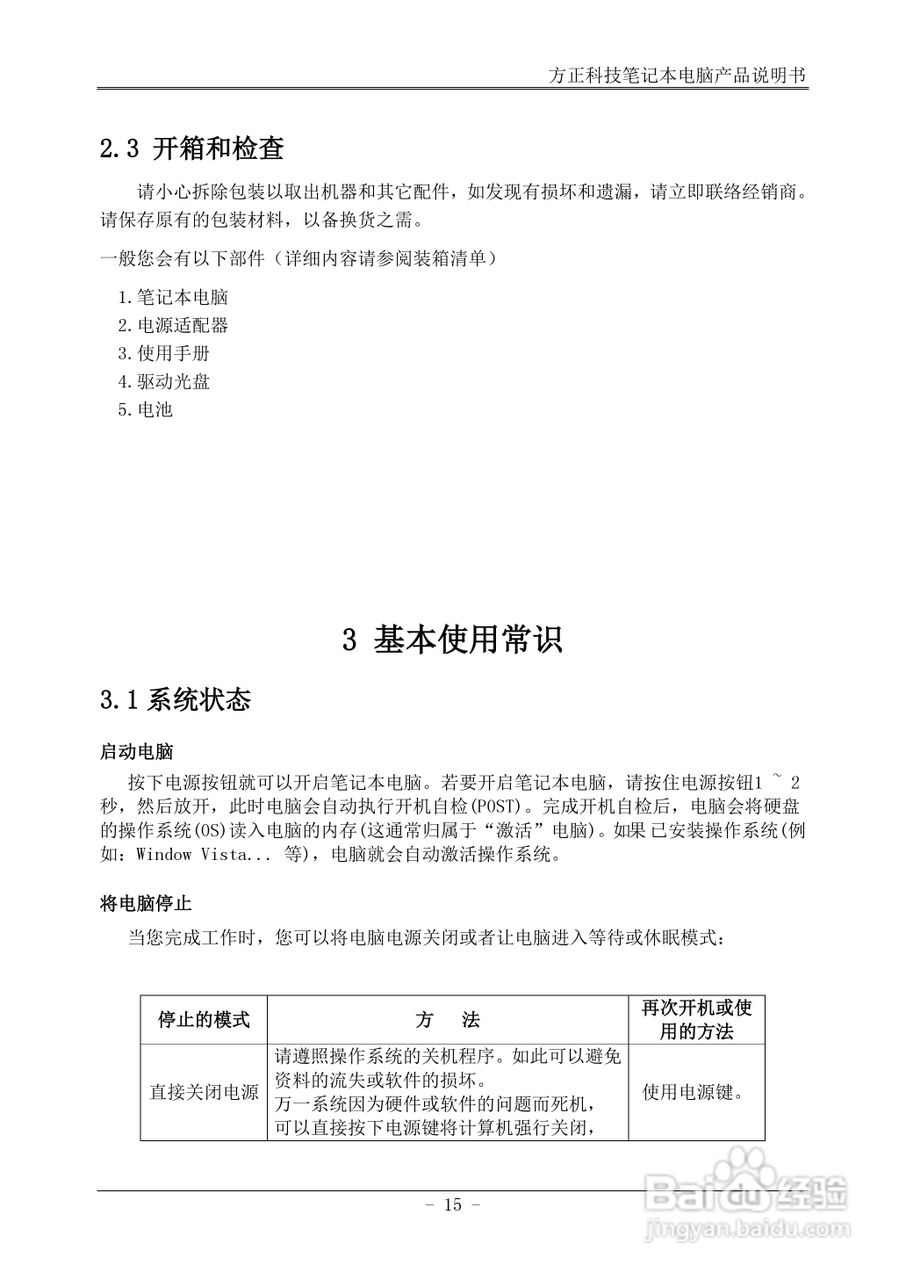 方正科技笔记本电脑产品说明书

2.3 开箱和检查

请小心拆除包装以取出机器和其它配件，如发现有损坏和遗漏，请立即联络经销商。请保存原有的包装材料，以备换货之需。

一般您会有以下部件（详细内容请参阅装箱清单）

1.笔记本电脑
2.电源适配器
3.使用手册
4.驱动光盘
5.电池

3 基本使用常识

3.1 系统状态

启动电脑

按下电源按钮就可以开启笔记本电脑。若要开启笔记本电脑，请按住电源按钮1 ~ 2 秒，然后放开，此时电脑会自动执行开机自检(POST)。完成开机自检后，电脑会将硬盘的操作系统(OS)读入电脑的内存(这通常归属于“激活”电脑)。如果 已安装操作系统(例如：Window Vista... 等)，电脑就会自动激活操作系统。

将电脑停止

当您完成工作时，您可以将电脑电源关闭或者让电脑进入等待或休眠模式：

| 停止的模式 | 方 法 | 再次开机或使用的方法 |
|---|---|---|
| 直接关闭电源 | 请遵照操作系统的关机程序。如此可以避免资料的流失或软件的损坏。万一系统因为硬件或软件的问题而死机，可以直接按下电源键将计算机强行关闭， | 使用电源键。 |

- 15 -

Baidu经验
jingyan.baidu.com